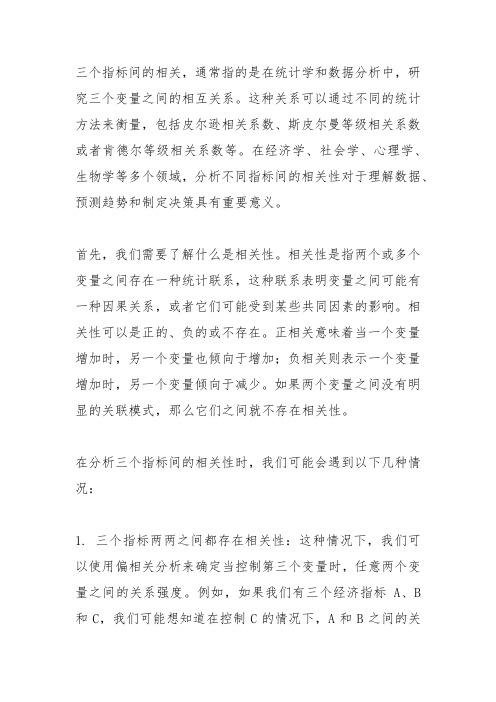 三个指标间的相关，通常指的是在统计学和数据分析中，研究三个变量之间的相互关系。这种关系可以通过不同的统计方法来衡量，包括皮尔逊相关系数、斯皮尔曼等级相关系数或者肯德尔等级相关系数等。在经济学、社会学、心理学、生物学等多个领域，分析不同指标间的相关性对于理解数据、预测趋势和制定决策具有重要意义。

首先，我们需要了解什么是相关性。相关性是指两个或多个变量之间存在一种统计联系，这种联系表明变量之间可能有一种因果关系，或者它们可能受到某些共同因素的影响。相关性可以是正的、负的或不存在。正相关意味着当一个变量增加时，另一个变量也倾向于增加；负相关则表示一个变量增加时，另一个变量倾向于减少。如果两个变量之间没有明显的关联模式，那么它们之间就不存在相关性。

在分析三个指标间的相关性时，我们可能会遇到以下几种情况：

1. 三个指标两两之间都存在相关性：这种情况下，我们可以使用偏相关分析来确定当控制第三个变量时，任意两个变量之间的关系强度。例如，如果我们有三个经济指标 A、B 和 C，我们可能想知道在控制 C 的情况下，A 和 B 之间的关